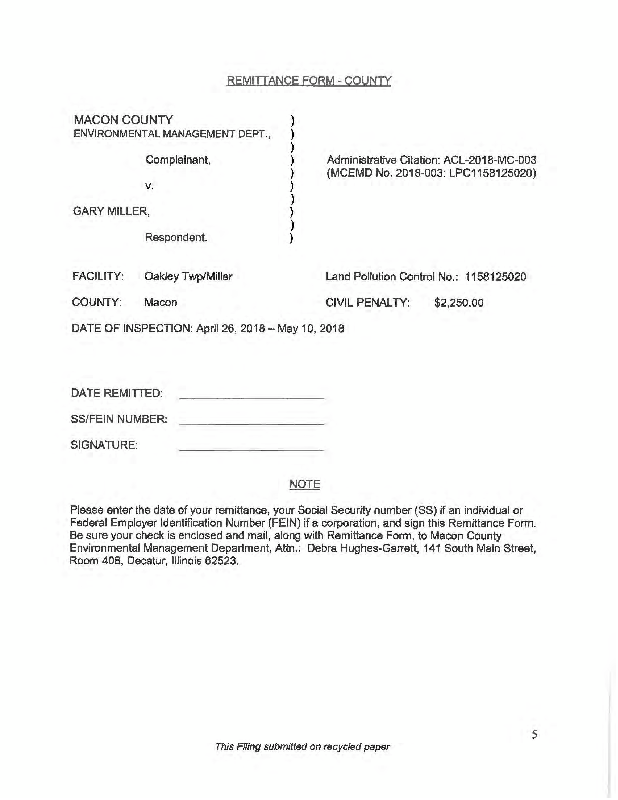 REMITTANCE FORM - COUNTY

MACON COUNTY
ENVIRONMENTAL MANAGEMENT DEPT.,

Complainant,

v.

GARY MILLER,

Respondent.

)
)
)
)
)
)
)
)
)
)

Administrative Citation: ACL-2018-MC-003
(MCEMD No. 2018-003: LPC1158125020)

FACILITY: Oakley Twp/Miller

Land Pollution Control No.: 1158125020

COUNTY: Macon

CIVIL PENALTY: $2,250.00

DATE OF INSPECTION: April 26, 2018 – May 10, 2018

DATE REMITTED: ____________________

SS/FEIN NUMBER: ____________________

SIGNATURE: ____________________

NOTE

Please enter the date of your remittance, your Social Security number (SS) if an individual or Federal Employer Identification Number (FEIN) if a corporation, and sign this Remittance Form. Be sure your check is enclosed and mail, along with Remittance Form, to Macon County Environmental Management Department, Attn.: Debra Hughes-Garrett, 141 South Main Street, Room 408, Decatur, Illinois 62523.

5

This Filing submitted on recycled paper